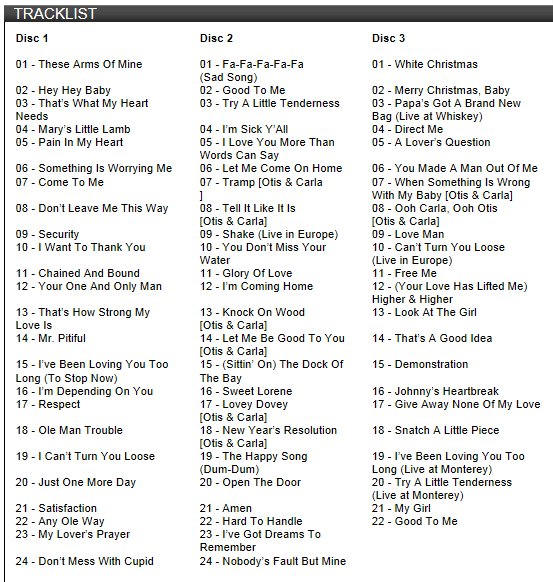 TRACKLIST

Disc 1

01 - These Arms Of Mine
02 - Hey Hey Baby
03 - That's What My Heart Needs
04 - Mary's Little Lamb
05 - Pain In My Heart
06 - Something Is Worrying Me
07 - Come To Me
08 - Don't Leave Me This Way
09 - Security
10 - I Want To Thank You
11 - Chained And Bound
12 - Your One And Only Man
13 - That's How Strong My Love Is
14 - Mr. Pitiful
15 - I've Been Loving You Too Long (To Stop Now)
16 - I'm Depending On You
17 - Respect
18 - Ole Man Trouble
19 - I Can't Turn You Loose
20 - Just One More Day
21 - Satisfaction
22 - Any Ole Way
23 - My Lover's Prayer
24 - Don't Mess With Cupid

Disc 2

01 - Fa-Fa-Fa-Fa-Fa (Sad Song)
02 - Good To Me
03 - Try A Little Tenderness
04 - I'm Sick Y'All
05 - I Love You More Than Words Can Say
06 - Let Me Come On Home
07 - Tramp [Otis & Carla ]
08 - Tell It Like It Is [Otis & Carla]
09 - Shake (Live in Europe)
10 - You Don't Miss Your Water
11 - Glory Of Love
12 - I'm Coming Home
13 - Knock On Wood [Otis & Carla]
14 - Let Me Be Good To You [Otis & Carla]
15 - (Sittin' On) The Dock Of The Bay
16 - Sweet Lorene
17 - Lovey Dovey [Otis & Carla]
18 - New Year's Resolution [Otis & Carla]
19 - The Happy Song (Dum-Dum)
20 - Open The Door
21 - Amen
22 - Hard To Handle
23 - I've Got Dreams To Remember
24 - Nobody's Fault But Mine

Disc 3

01 - White Christmas
02 - Merry Christmas, Baby
03 - Papa's Got A Brand New Bag (Live at Whiskey)
04 - Direct Me
05 - A Lover's Question
06 - You Made A Man Out Of Me
07 - When Something Is Wrong With My Baby [Otis & Carla]
08 - Ooh Carla, Ooh Otis [Otis & Carla]
09 - Love Man
10 - Can't Turn You Loose (Live in Europe)
11 - Free Me
12 - (Your Love Has Lifted Me) Higher & Higher
13 - Look At The Girl
14 - That's A Good Idea
15 - Demonstration
16 - Johnny's Heartbreak
17 - Give Away None Of My Love
18 - Snatch A Little Piece
19 - I've Been Loving You Too Long (Live at Monterey)
20 - Try A Little Tenderness (Live at Monterey)
21 - My Girl
22 - Good To Me